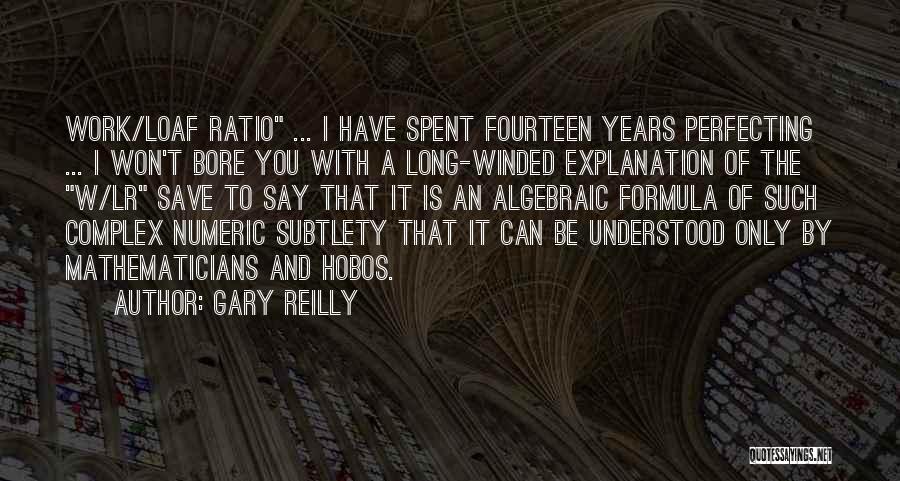 WORK/LOAF RATIO" ... I HAVE SPENT FOURTEEN YEARS PERFECTING ... I WON'T BORE YOU WITH A LONG-WINDED EXPLANATION OF THE "W/LR" SAVE TO SAY THAT IT IS AN ALGEBRAIC FORMULA OF SUCH COMPLEX NUMERIC SUBTLETY THAT IT CAN BE UNDERSTOOD ONLY BY MATHEMATICIANS AND HOBOS.

AUTHOR: GARY REILLY

QUOTESSAYINGS.NET